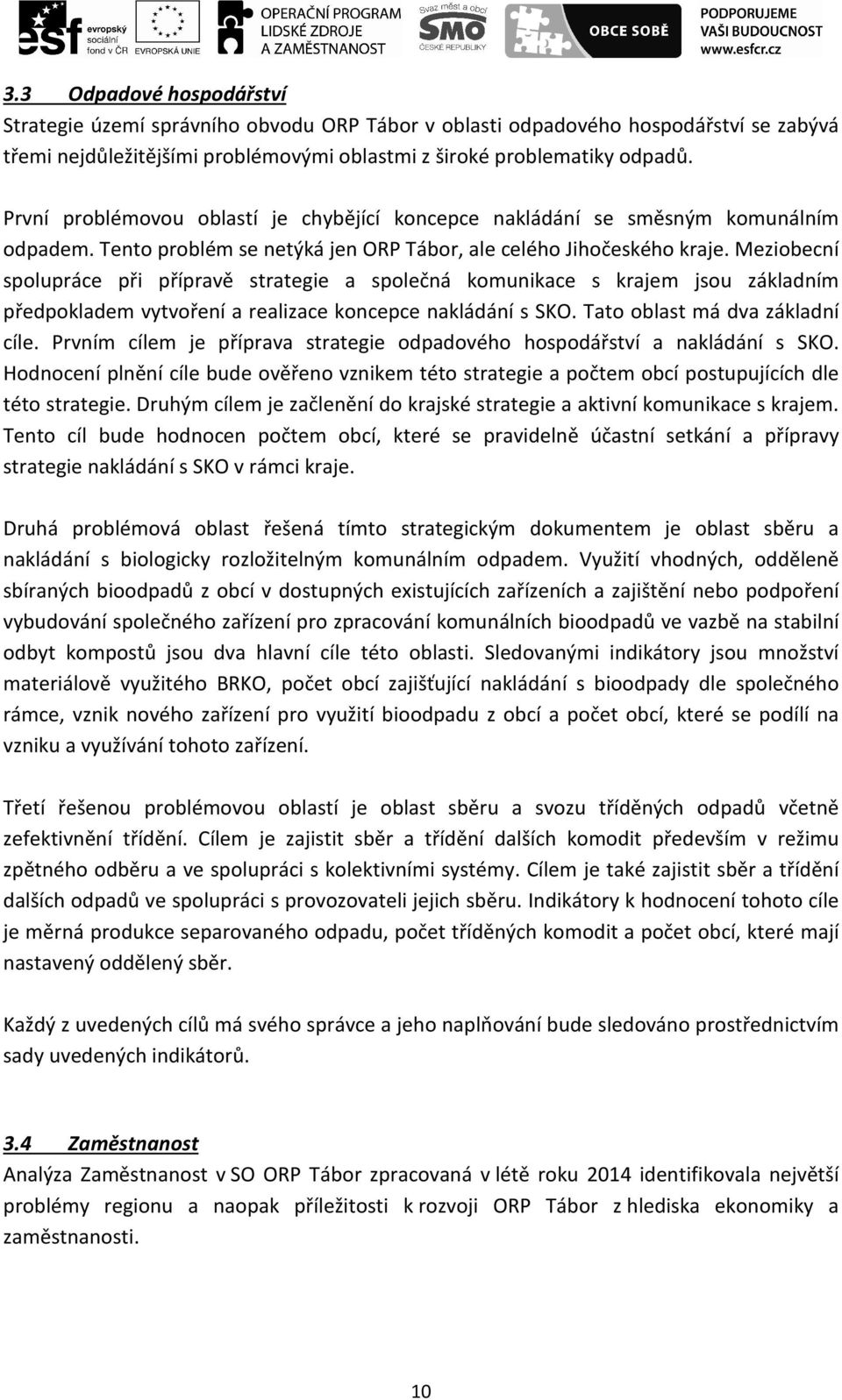 esf evropský sociální fond v ČR EVROPSKÁ UNIE OPERAČNÍ PROGRAM LIDSKÉ ZDROJE A ZAMĚSTNANOST Svaz měst a obcí SMO ČESKÉ REPUBLIKY OBCE SOBĚ PODPORUJEME VAŠI BUDOUCNOST www.esfcr.cz

3.3 Odpadové hospodářství

Strategie území správního obvodu ORP Tábor v oblasti odpadového hospodářství se zabývá třemi nejdůležitějšími problémovými oblastmi z široké problematiky odpadů.

První problémovou oblastí je chybějící koncepce nakládání se směsným komunálním odpadem. Tento problém se netýká jen ORP Tábor, ale celého Jihočeského kraje. Meziobecní spolupráce při přípravě strategie a společná komunikace s krajem jsou základním předpokladem vytvoření a realizace koncepce nakládání s SKO. Tato oblast má dva základní cíle. Prvním cílem je příprava strategie odpadového hospodářství a nakládání s SKO. Hodnocení plnění cíle bude ověřeno vznikem této strategie a počtem obcí postupujících dle této strategie. Druhým cílem je začlenění do krajské strategie a aktivní komunikace s krajem. Tento cíl bude hodnocen počtem obcí, které se pravidelně účastní setkání a přípravy strategie nakládání s SKO v rámci kraje.

Druhá problémová oblast řešená tímto strategickým dokumentem je oblast sběru a nakládání s biologicky rozložitelným komunálním odpadem. Využití vhodných, odděleně sbíraných bioodpadů z obcí v dostupných existujících zařízeních a zajištění nebo podpoření vybudování společného zařízení pro zpracování komunálních bioodpadů ve vazbě na stabilní odbyt kompostů jsou dva hlavní cíle této oblasti. Sledovanými indikátory jsou množství materiálově využitého BRKO, počet obcí zajišťující nakládání s bioodpady dle společného rámce, vznik nového zařízení pro využití bioodpadu z obcí a počet obcí, které se podílí na vzniku a využívání tohoto zařízení.

Třetí řešenou problémovou oblastí je oblast sběru a svozu tříděných odpadů včetně zefektivnění třídění. Cílem je zajistit sběr a třídění dalších komodit především v režimu zpětného odběru a ve spolupráci s kolektivními systémy. Cílem je také zajistit sběr a třídění dalších odpadů ve spolupráci s provozovateli jejich sběru. Indikátory k hodnocení tohoto cíle je měrná produkce separovaného odpadu, počet tříděných komodit a počet obcí, které mají nastavený oddělený sběr.

Každý z uvedených cílů má svého správce a jeho naplňování bude sledováno prostřednictvím sady uvedených indikátorů.

3.4 Zaměstnanost

Analýza Zaměstnanost v SO ORP Tábor zpracovaná v létě roku 2014 identifikovala největší problémy regionu a naopak příležitosti k rozvoji ORP Tábor z hlediska ekonomiky a zaměstnanosti.

10